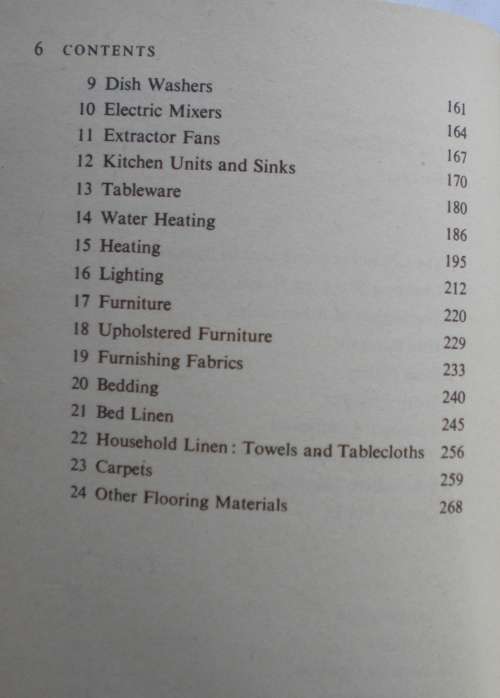 6 CONTENTS

9 Dish Washers 161
10 Electric Mixers 164
11 Extractor Fans 167
12 Kitchen Units and Sinks 170
13 Tableware 180
14 Water Heating 186
15 Heating 195
16 Lighting 212
17 Furniture 220
18 Upholstered Furniture 229
19 Furnishing Fabrics 233
20 Bedding 240
21 Bed Linen 245
22 Household Linen: Towels and Tablecloths 256
23 Carpets 259
24 Other Flooring Materials 268